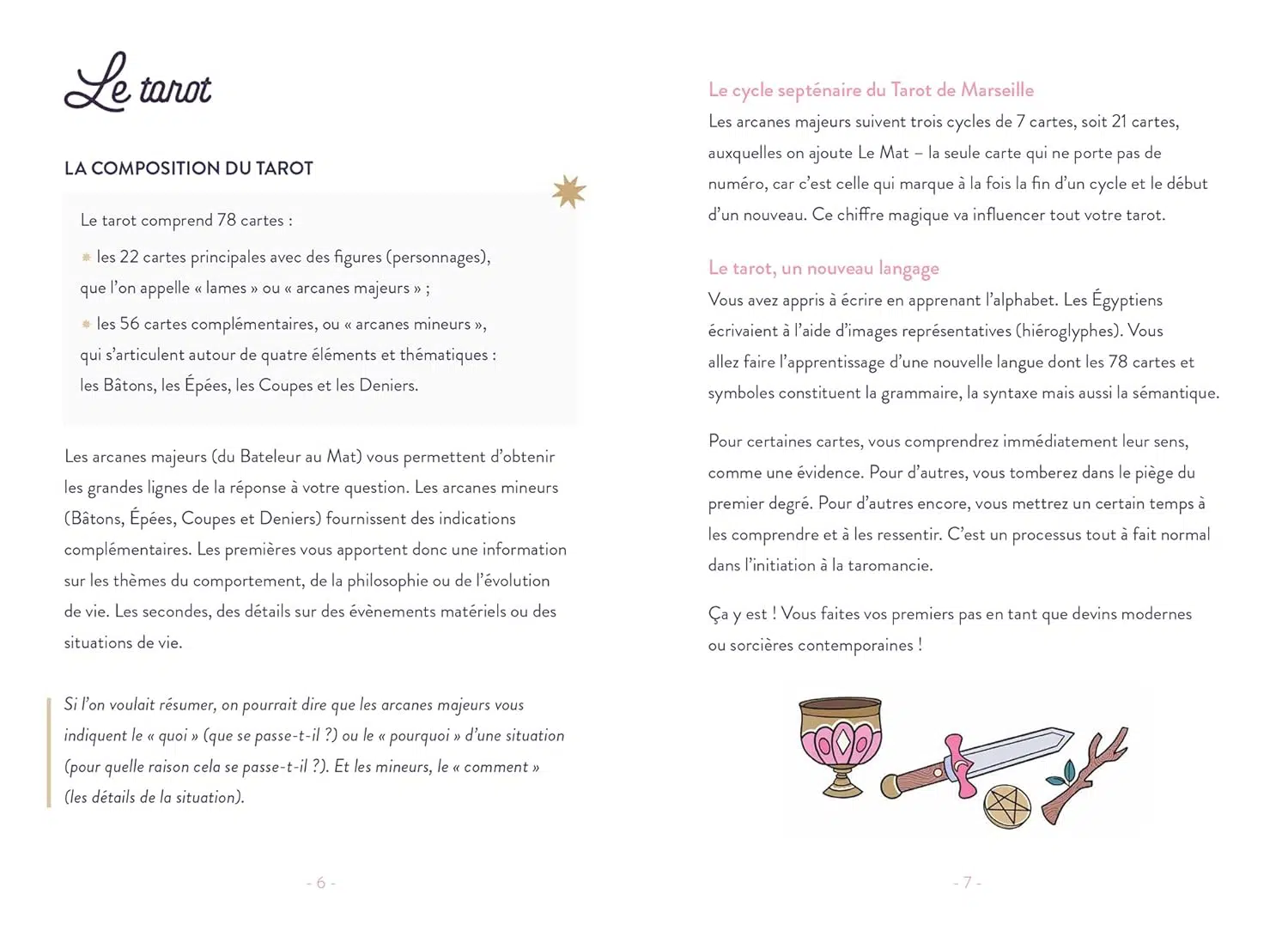 Le tarot

LA COMPOSITION DU TAROT

Le tarot comprend 78 cartes :

les 22 cartes principales avec des figures (personnages), que l'on appelle « lames » ou « arcanes majeurs » ;

les 56 cartes complémentaires, ou « arcanes mineurs », qui s'articulent autour de quatre éléments et thématiques : les Bâtons, les Épées, les Coupes et les Deniers.

Les arcanes majeurs (du Bateleur au Mat) vous permettent d'obtenir les grandes lignes de la réponse à votre question. Les arcanes mineurs (Bâtons, Épées, Coupes et Deniers) fournissent des indications complémentaires. Les premières vous apportent donc une information sur les thèmes du comportement, de la philosophie ou de l'évolution de vie. Les secondes, des détails sur des évènements matériels ou des situations de vie.

Si l'on voulait résumer, on pourrait dire que les arcanes majeurs vous indiquent le « quoi » (que se passe-t-il ?) ou le « pourquoi » d'une situation (pour quelle raison cela se passe-t-il ?). Et les mineurs, le « comment » (les détails de la situation).

- 6 -

Le cycle septénaire du Tarot de Marseille
Les arcanes majeurs suivent trois cycles de 7 cartes, soit 21 cartes, auxquelles on ajoute Le Mat – la seule carte qui ne porte pas de numéro, car c'est celle qui marque à la fois la fin d'un cycle et le début d'un nouveau. Ce chiffre magique va influencer tout votre tarot.

Le tarot, un nouveau langage
Vous avez appris à écrire en apprenant l'alphabet. Les Égyptiens écrivaient à l'aide d'images représentatives (hiéroglyphes). Vous allez faire l'apprentissage d'une nouvelle langue dont les 78 cartes et symboles constituent la grammaire, la syntaxe mais aussi la sémantique.

Pour certaines cartes, vous comprendrez immédiatement leur sens, comme une évidence. Pour d'autres, vous tomberez dans le piège du premier degré. Pour d'autres encore, vous mettrez un certain temps à les comprendre et à les ressentir. C'est un processus tout à fait normal dans l'initiation à la taromancie.

Ça y est ! Vous faites vos premiers pas en tant que devins modernes ou sorcières contemporaines !

- 7 -